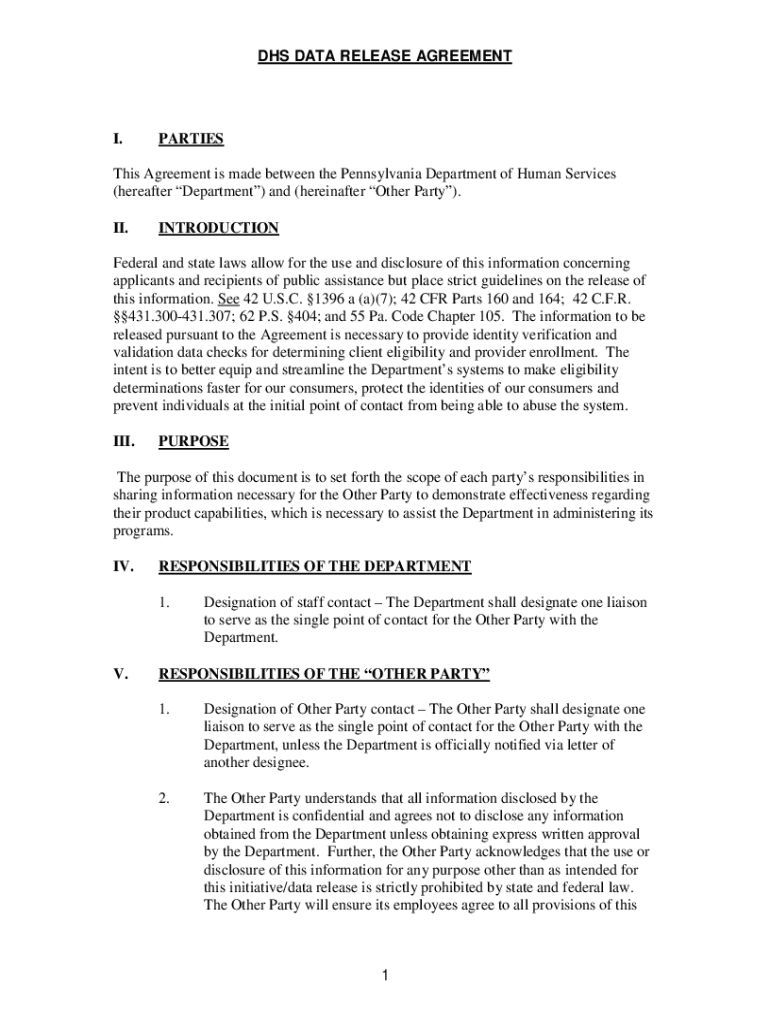 DHS DATA RELEASE AGREEMENT

I. PARTIES

This Agreement is made between the Pennsylvania Department of Human Services (hereafter “Department”) and (hereinafter “Other Party”).

II. INTRODUCTION

Federal and state laws allow for the use and disclosure of this information concerning applicants and recipients of public assistance but place strict guidelines on the release of this information. See 42 U.S.C. §1396 a (a)(7); 42 CFR Parts 160 and 164; 42 C.F.R. §§431.300-431.307; 62 P.S. §404; and 55 Pa. Code Chapter 105. The information to be released pursuant to the Agreement is necessary to provide identity verification and validation data checks for determining client eligibility and provider enrollment. The intent is to better equip and streamline the Department’s systems to make eligibility determinations faster for our consumers, protect the identities of our consumers and prevent individuals at the initial point of contact from being able to abuse the system.

III. PURPOSE

The purpose of this document is to set forth the scope of each party’s responsibilities in sharing information necessary for the Other Party to demonstrate effectiveness regarding their product capabilities, which is necessary to assist the Department in administering its programs.

IV. RESPONSIBILITIES OF THE DEPARTMENT

1. Designation of staff contact – The Department shall designate one liaison to serve as the single point of contact for the Other Party with the Department.

V. RESPONSIBILITIES OF THE “OTHER PARTY”

1. Designation of Other Party contact – The Other Party shall designate one liaison to serve as the single point of contact for the Other Party with the Department, unless the Department is officially notified via letter of another designee.

2. The Other Party understands that all information disclosed by the Department is confidential and agrees not to disclose any information obtained from the Department unless obtaining express written approval by the Department. Further, the Other Party acknowledges that the use or disclosure of this information for any purpose other than as intended for this initiative/data release is strictly prohibited by state and federal law. The Other Party will ensure its employees agree to all provisions of this

1